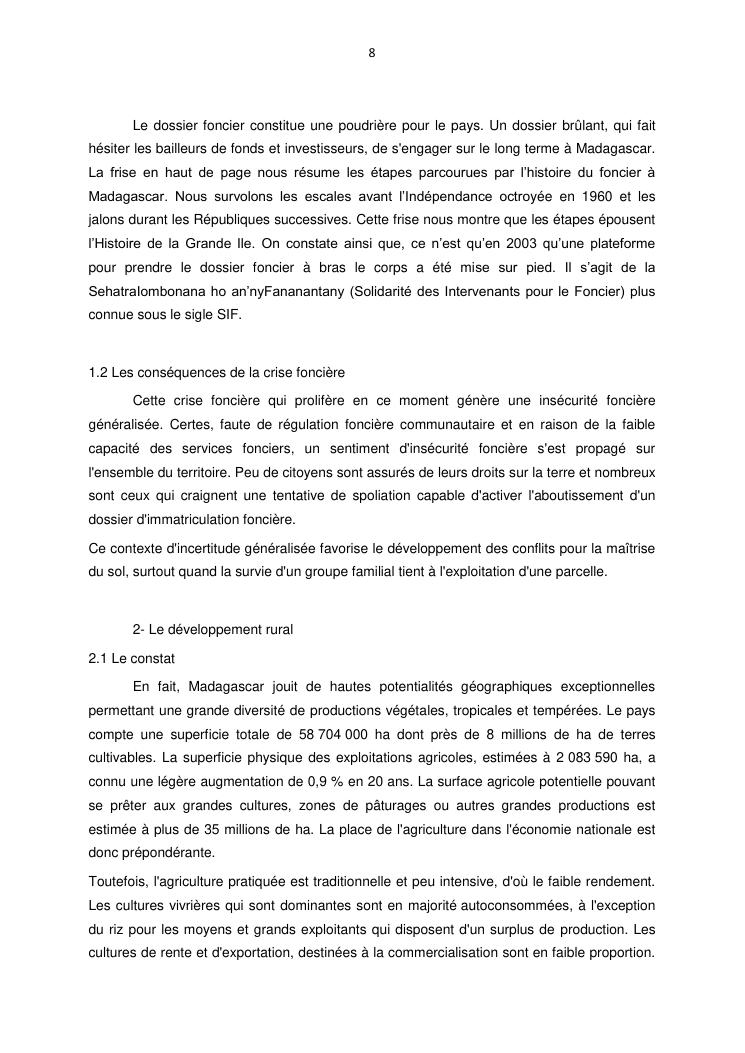 8

Le dossier foncier constitue une poudrière pour le pays. Un dossier brûlant, qui fait hésiter les bailleurs de fonds et investisseurs, de s'engager sur le long terme à Madagascar. La frise en haut de page nous résume les étapes parcourues par l'histoire du foncier à Madagascar. Nous survolons les escales avant l'Indépendance octroyée en 1960 et les jalons durant les Républiques successives. Cette frise nous montre que les étapes épousent l'Histoire de la Grande Ile. On constate ainsi que, ce n'est qu'en 2003 qu'une plateforme pour prendre le dossier foncier à bras le corps a été mise sur pied. Il s'agit de la SehatraIombonana ho an'nyFananantany (Solidarité des Intervenants pour le Foncier) plus connue sous le sigle SIF.

1.2 Les conséquences de la crise foncière

Cette crise foncière qui prolifère en ce moment génère une insécurité foncière généralisée. Certes, faute de régulation foncière communautaire et en raison de la faible capacité des services fonciers, un sentiment d'insécurité foncière s'est propagé sur l'ensemble du territoire. Peu de citoyens sont assurés de leurs droits sur la terre et nombreux sont ceux qui craignent une tentative de spoliation capable d'activer l'aboutissement d'un dossier d'immatriculation foncière.

Ce contexte d'incertitude généralisée favorise le développement des conflits pour la maîtrise du sol, surtout quand la survie d'un groupe familial tient à l'exploitation d'une parcelle.

2- Le développement rural

2.1 Le constat

En fait, Madagascar jouit de hautes potentialités géographiques exceptionnelles permettant une grande diversité de productions végétales, tropicales et tempérées. Le pays compte une superficie totale de 58 704 000 ha dont près de 8 millions de ha de terres cultivables. La superficie physique des exploitations agricoles, estimées à 2 083 590 ha, a connu une légère augmentation de 0,9 % en 20 ans. La surface agricole potentielle pouvant se prêter aux grandes cultures, zones de pâturages ou autres grandes productions est estimée à plus de 35 millions de ha. La place de l'agriculture dans l'économie nationale est donc prépondérante.

Toutefois, l'agriculture pratiquée est traditionnelle et peu intensive, d'où le faible rendement. Les cultures vivrières qui sont dominantes sont en majorité autoconsommées, à l'exception du riz pour les moyens et grands exploitants qui disposent d'un surplus de production. Les cultures de rente et d'exportation, destinées à la commercialisation sont en faible proportion.